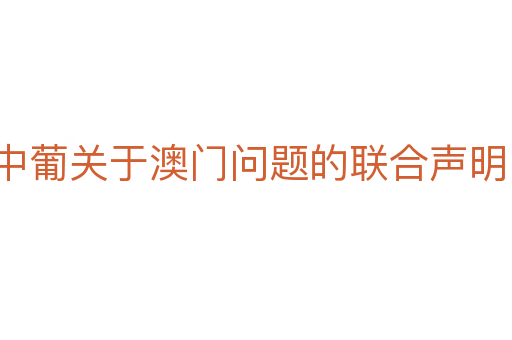 中葡关于澳门问题的联合声明